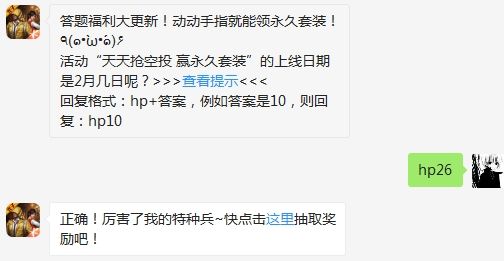 答题福利大更新！动动手指就能领永久套装！٩(๑•̀ω•́๑)۶
活动“天天抢空投 赢永久套装”的上线日期是2月几日呢？>>>查看提示<<<
回复格式：hp+答案，例如答案是10，则回复：hp10

hp26

正确！厉害了我的特种兵~快点击这里抽取奖励吧！